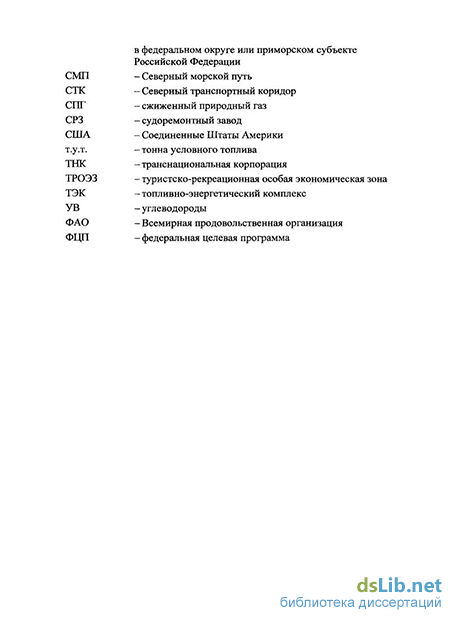 в федеральном округе или приморском субъекте Российской Федерации

СМП – Северный морской путь
СТК – Северный транспортный коридор
СПГ – сжиженный природный газ
СРЗ – судоремонтный завод
США – Соединенные Штаты Америки
т.у.т. – тонна условного топлива
ТНК – транснациональная корпорация
ТРОЭЗ – туристско-рекреационная особая экономическая зона
ТЭК – топливно-энергетический комплекс
УВ – углеводороды
ФАО – Всемирная продовольственная организация
ФЦП – федеральная целевая программа

dsLib.net
библиотека диссертаций